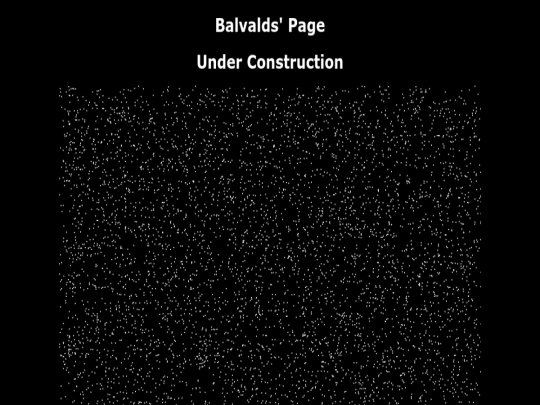 Balvalds' Page

Under Construction